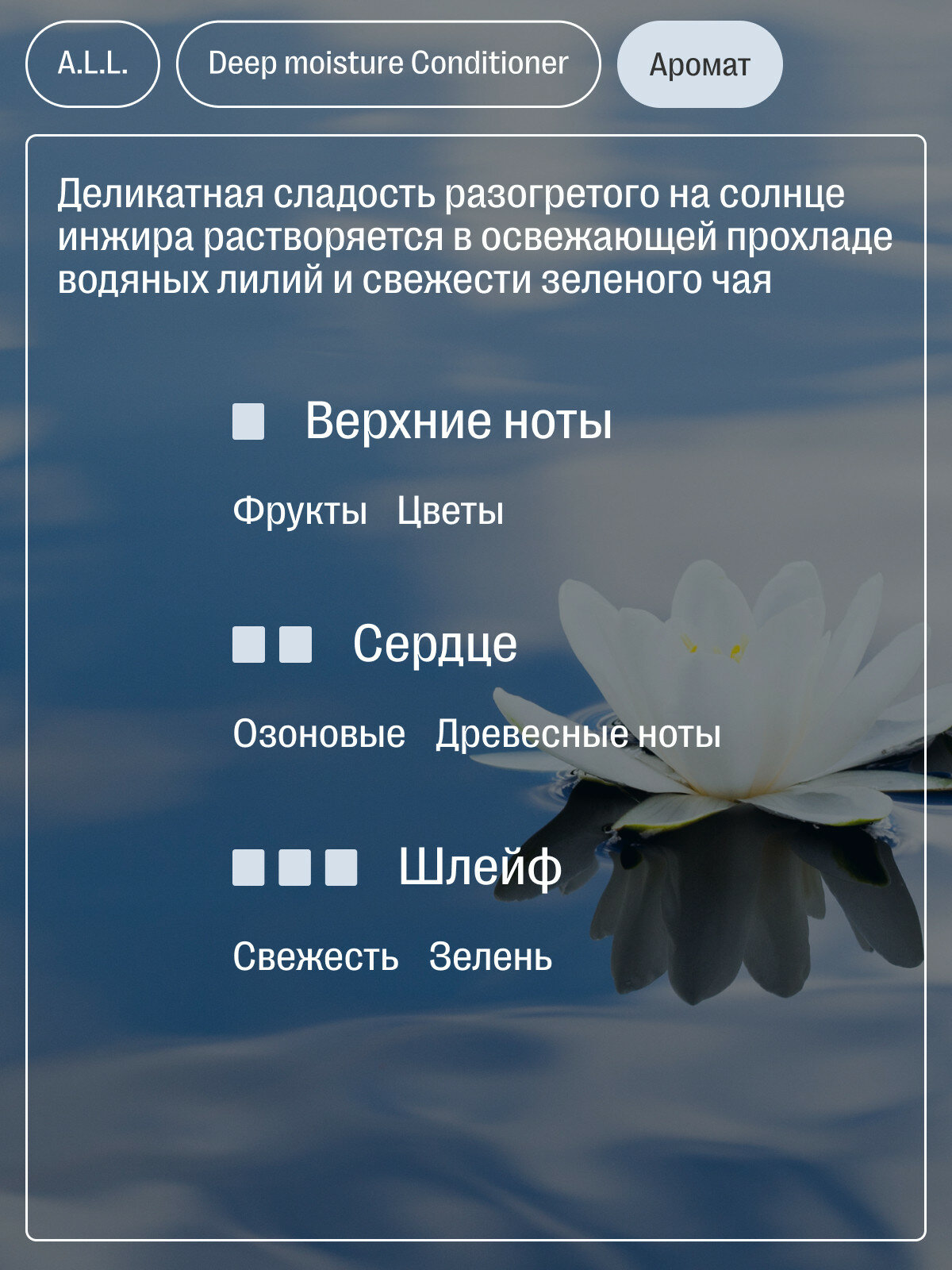 A.L.L. Deep moisture Conditioner Аромат

Деликатная сладость разогретого на солнце инжира растворяется в освежающей прохладе водяных лилий и свежести зеленого чая

Верхние ноты

Фрукты Цветы

Сердце

Озоновые Древесные ноты

Шлейф

Свежесть Зелень